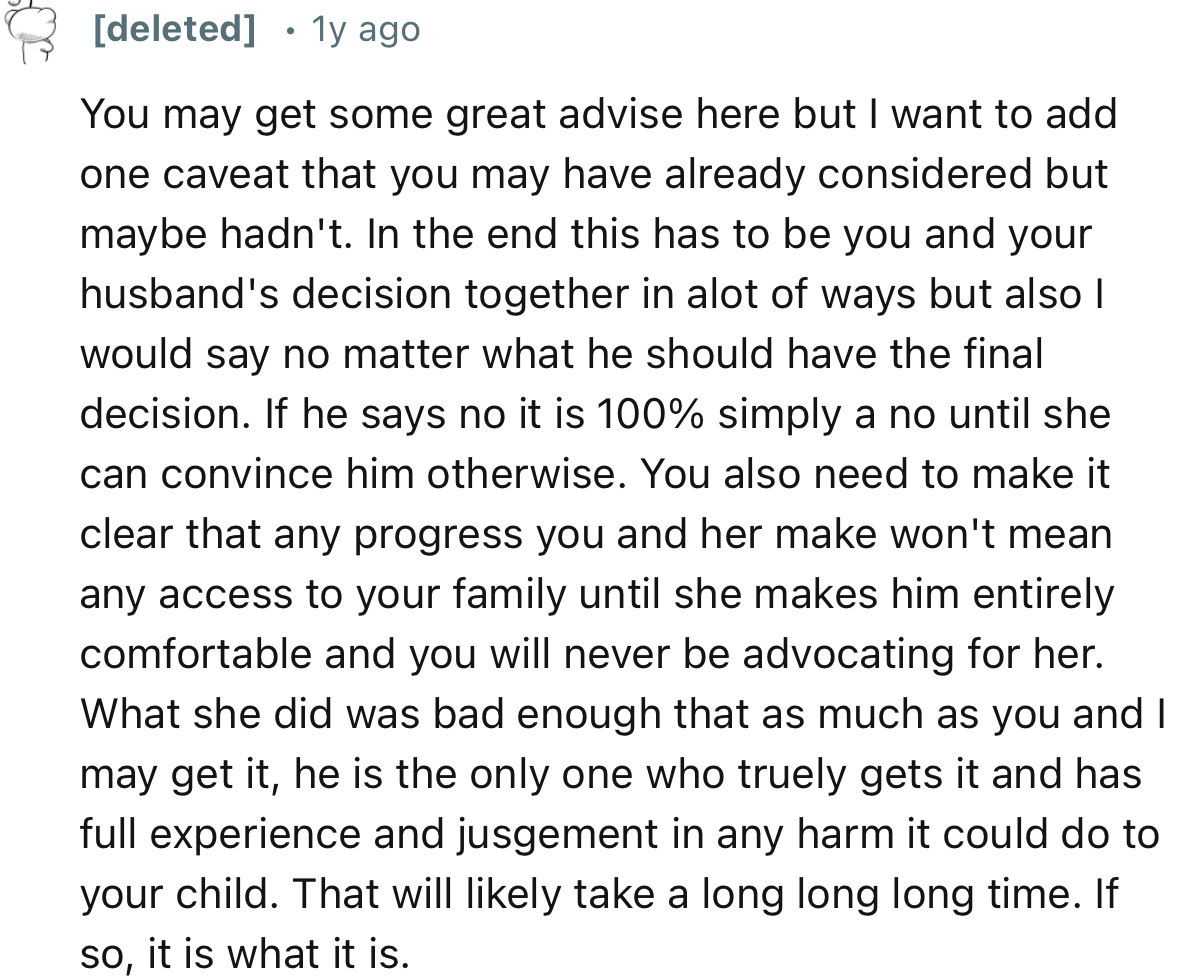 [deleted] • 1y ago

You may get some great advise here but I want to add one caveat that you may have already considered but maybe hadn't. In the end this has to be you and your husband's decision together in alot of ways but also I would say no matter what he should have the final decision. If he says no it is 100% simply a no until she can convince him otherwise. You also need to make it clear that any progress you and her make won't mean any access to your family until she makes him entirely comfortable and you will never be advocating for her. What she did was bad enough that as much as you and I may get it, he is the only one who truely gets it and has full experience and jusgement in any harm it could do to your child. That will likely take a long long long time. If so, it is what it is.